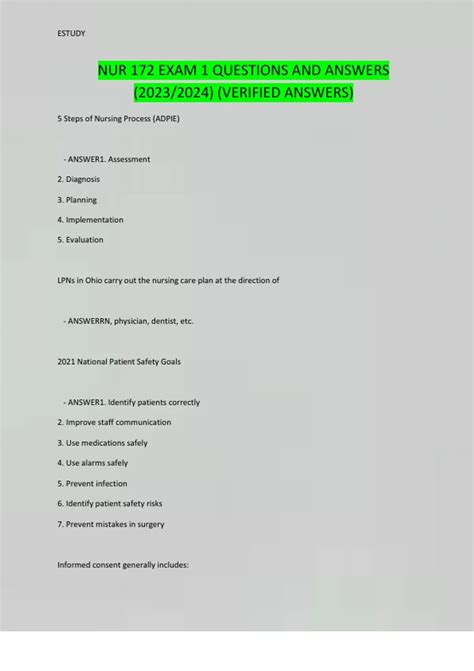 ESTUDY

NUR 172 EXAM 1 QUESTIONS AND ANSWERS (2023/2024) (VERIFIED ANSWERS)

5 Steps of Nursing Process (ADPIE)

- ANSWER1. Assessment

2. Diagnosis

3. Planning

4. Implementation

5. Evaluation

LPNs in Ohio carry out the nursing care plan at the direction of

- ANSWERRN, physician, dentist, etc.

2021 National Patient Safety Goals

- ANSWER1. Identify patients correctly

2. Improve staff communication

3. Use medications safely

4. Use alarms safely

5. Prevent infection

6. Identify patient safety risks

7. Prevent mistakes in surgery

Informed consent generally includes: